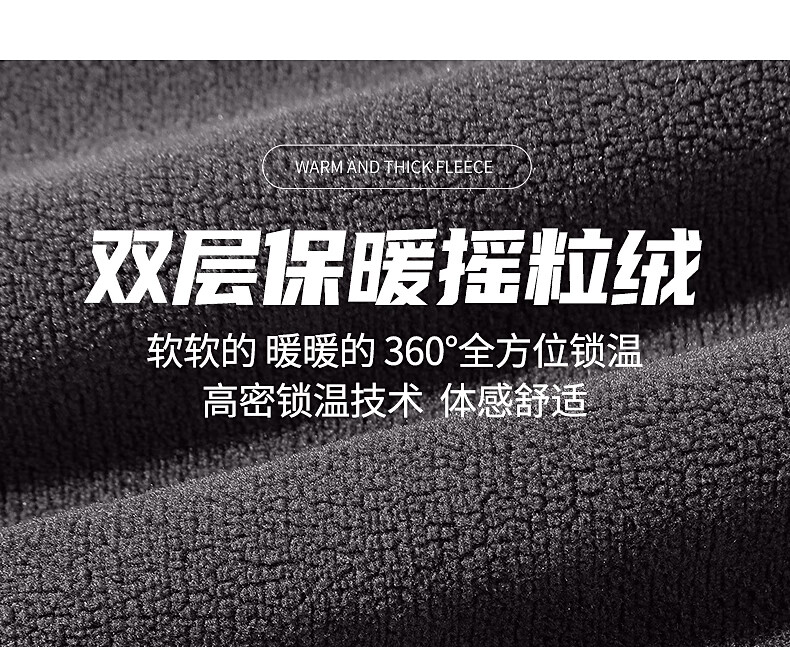 WARM AND THICK FLEECE

双层保暖摇粒绒

软软的 暖暖的 360°全方位锁温
高密锁温技术 体感舒适